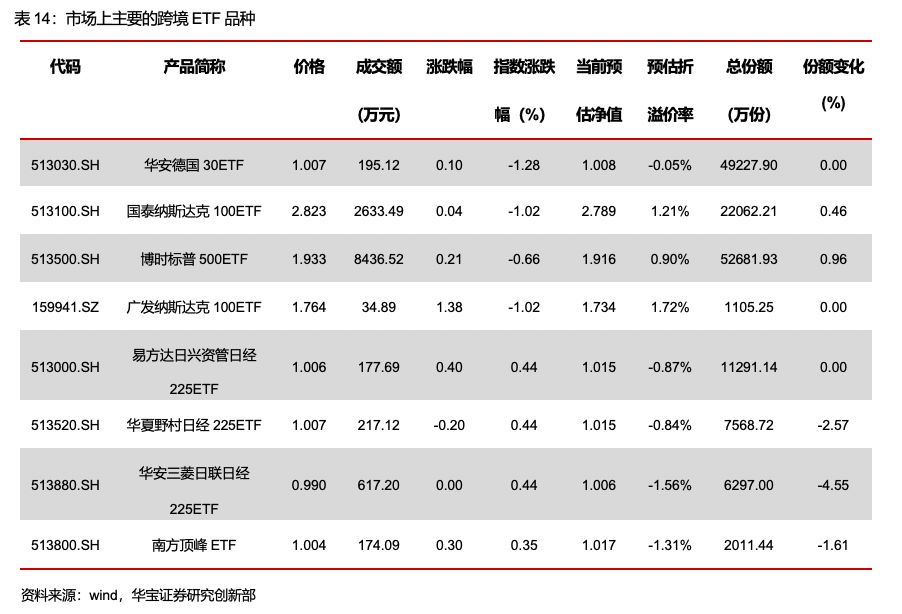 表 14：市场上主要的跨境 ETF 品种

| 代码 | 产品简称 | 价格 | 成交额（万元） | 涨跌幅 | 指数涨跌幅（%） | 当前预估净值 | 预估折溢价率 | 总份额（万份） | 份额变化(%) |
|---|---|---|---|---|---|---|---|---|---|
| 513030.SH | 华安德国 30ETF | 1.007 | 195.12 | 0.10 | -1.28 | 1.008 | -0.05% | 49227.90 | 0.00 |
| 513100.SH | 国泰纳斯达克 100ETF | 2.823 | 2633.49 | 0.04 | -1.02 | 2.789 | 1.21% | 22062.21 | 0.46 |
| 513500.SH | 博时标普 500ETF | 1.933 | 8436.52 | 0.21 | -0.66 | 1.916 | 0.90% | 52681.93 | 0.96 |
| 159941.SZ | 广发纳斯达克 100ETF | 1.764 | 34.89 | 1.38 | -1.02 | 1.734 | 1.72% | 1105.25 | 0.00 |
| 513000.SH | 易方达日兴资管日经 225ETF | 1.006 | 177.69 | 0.40 | 0.44 | 1.015 | -0.87% | 11291.14 | 0.00 |
| 513520.SH | 华夏野村日经 225ETF | 1.007 | 217.12 | -0.20 | 0.44 | 1.015 | -0.84% | 7568.72 | -2.57 |
| 513880.SH | 华安三菱日联日经 225ETF | 0.990 | 617.20 | 0.00 | 0.44 | 1.006 | -1.56% | 6297.00 | -4.55 |
| 513800.SH | 南方顶峰 ETF | 1.004 | 174.09 | 0.30 | 0.35 | 1.017 | -1.31% | 2011.44 | -1.61 |

资料来源：wind，华宝证券研究创新部